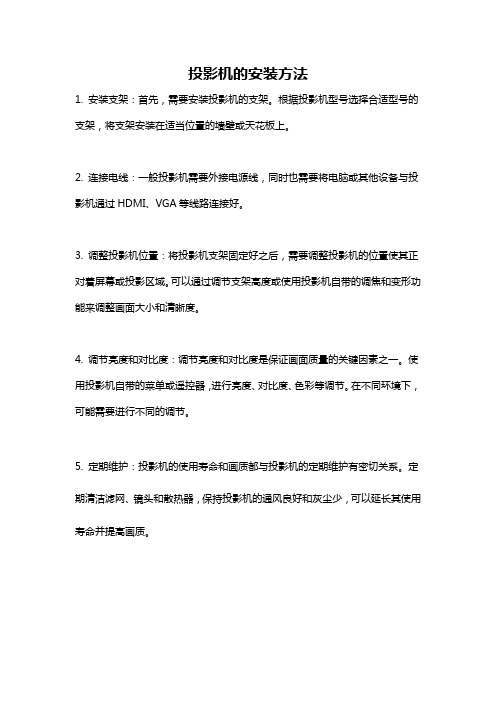 投影机的安装方法

1. 安装支架：首先，需要安装投影机的支架。根据投影机型号选择合适型号的支架，将支架安装在适当位置的墙壁或天花板上。

2. 连接电线：一般投影机需要外接电源线，同时也需要将电脑或其他设备与投影机通过 HDMI、VGA 等线路连接好。

3. 调整投影机位置：将投影机支架固定好之后，需要调整投影机的位置使其正对着屏幕或投影区域。可以通过调节支架高度或使用投影机自带的调焦和变形功能来调整画面大小和清晰度。

4. 调节亮度和对比度：调节亮度和对比度是保证画面质量的关键因素之一。使用投影机自带的菜单或遥控器，进行亮度、对比度、色彩等调节。在不同环境下，可能需要进行不同的调节。

5. 定期维护：投影机的使用寿命和画质都与投影机的定期维护有密切关系。定期清洁滤网、镜头和散热器，保持投影机的通风良好和灰尘少，可以延长其使用寿命并提高画质。